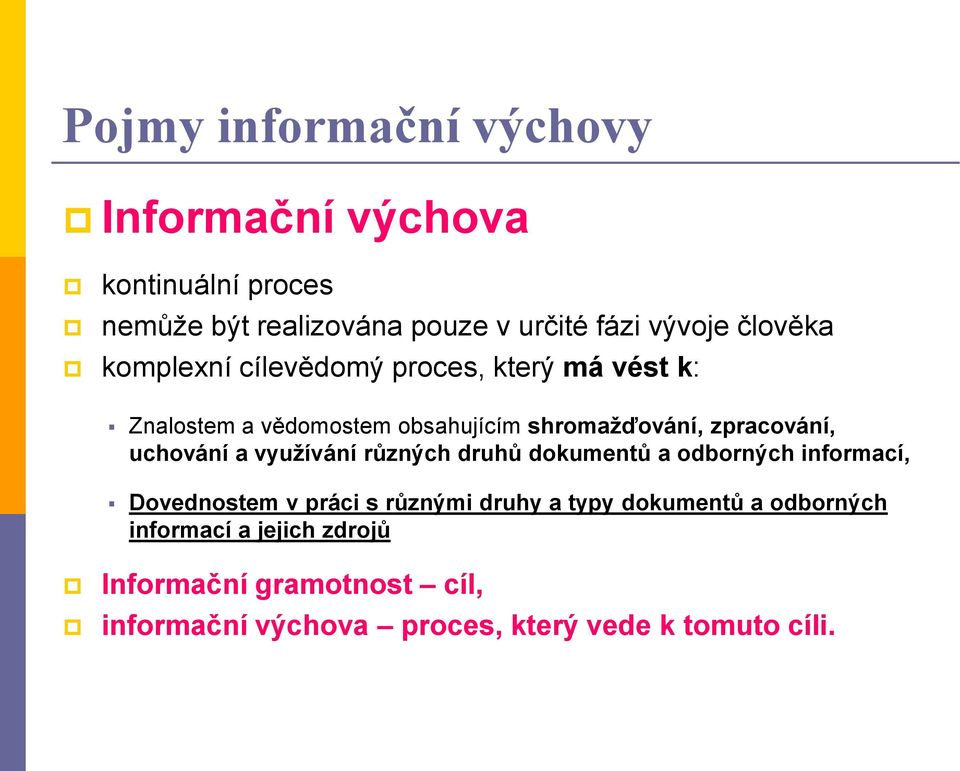 Pojmy informační výchovy

Informační výchova

kontinuální proces

nemůže být realizována pouze v určité fázi vývoje člověka

komplexní cílevědomý proces, který má vést k:

Znalostem a vědomostem obsahujícím shromažďování, zpracování, uchování a využívání různých druhů dokumentů a odborných informací,

Dovednostem v práci s různými druhy a typy dokumentů a odborných informací a jejich zdrojů

Informační gramotnost – cíl,

informační výchova – proces, který vede k tomuto cíli.